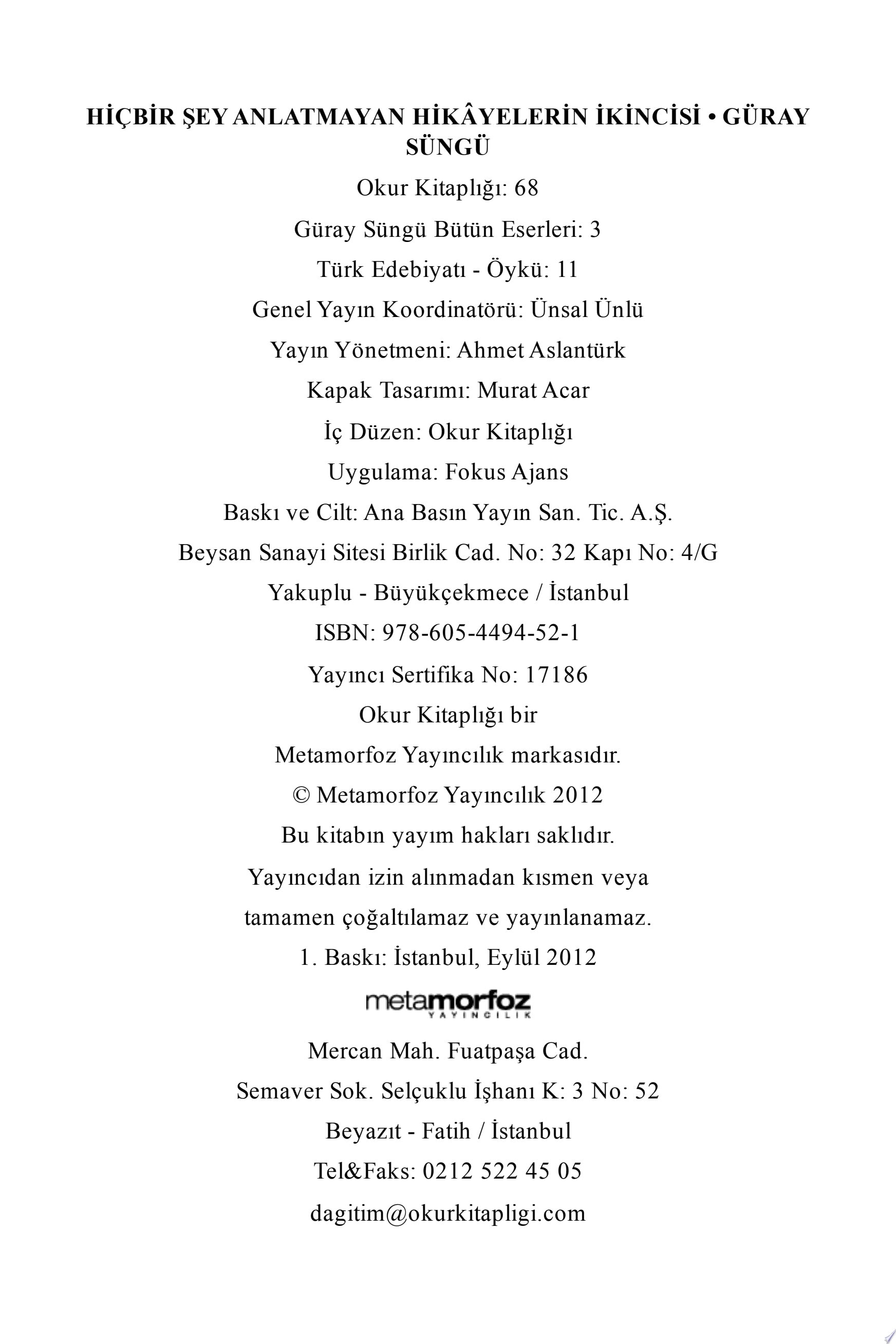 HİÇBİR ŞEY ANLATMAYAN HİKÂYELERİN İKİNCİSİ • GÜRAY SÜNGÜ

Okur Kitaplığı: 68

Güray Süngü Bütün Eserleri: 3

Türk Edebiyatı - Öykü: 11

Genel Yayın Koordinatörü: Ünsal Ünlü

Yayın Yönetmeni: Ahmet Aslantürk

Kapak Tasarımı: Murat Acar

İç Düzen: Okur Kitaplığı

Uygulama: Fokus Ajans

Baskı ve Cilt: Ana Basın Yayın San. Tic. A.Ş.

Beysan Sanayi Sitesi Birlik Cad. No: 32 Kapı No: 4/G

Yakuplu - Büyükçekmece / İstanbul

ISBN: 978-605-4494-52-1

Yayıncı Sertifika No: 17186

Okur Kitaplığı bir

Metamorfoz Yayıncılık markasıdır.

© Metamorfoz Yayıncılık 2012

Bu kitabın yayım hakları saklıdır.

Yayıncıdan izin alınmadan kısmen veya

tamamen çoğaltılamaz ve yayınlanamaz.

1. Baskı: İstanbul, Eylül 2012

metamorfoz
YAYINCILIK

Mercan Mah. Fuatpaşa Cad.

Semaver Sok. Selçuklu İşhanı K: 3 No: 52

Beyazıt - Fatih / İstanbul

Tel&Faks: 0212 522 45 05

dagitim@okurkitapligi.com